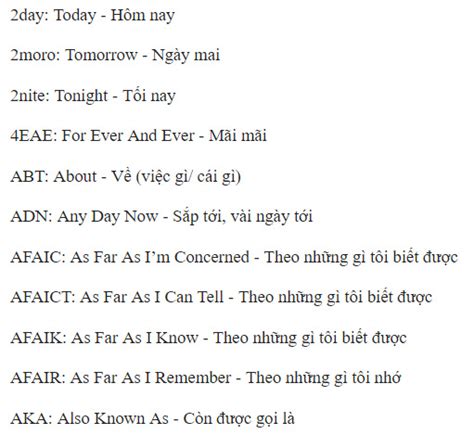 2day: Today - Hôm nay

2moro: Tomorrow - Ngày mai

2nite: Tonight - Tối nay

4EAE: For Ever And Ever - Mãi mãi

ABT: About - Về (việc gì/ cái gì)

ADN: Any Day Now - Sắp tới, vài ngày tới

AFAIC: As Far As I'm Concerned - Theo những gì tôi biết được

AFAICT: As Far As I Can Tell - Theo những gì tôi biết được

AFAIK: As Far As I Know - Theo những gì tôi biết được

AFAIR: As Far As I Remember - Theo những gì tôi nhớ

AKA: Also Known As - Còn được gọi là